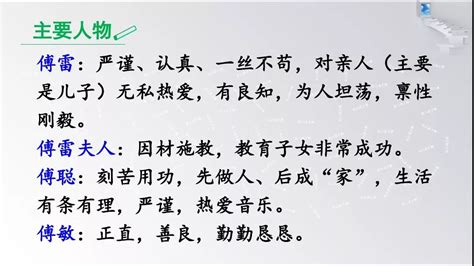 主要人物

傅雷：严谨、认真、一丝不苟，对亲人（主要是儿子）无私热爱，有良知，为人坦荡，禀性刚毅。

傅雷夫人：因材施教，教育子女非常成功。

傅聪：刻苦用功，先做人、后成“家”，生活有条有理，严谨，热爱音乐。

傅敏：正直，善良，勤勤恳恳。